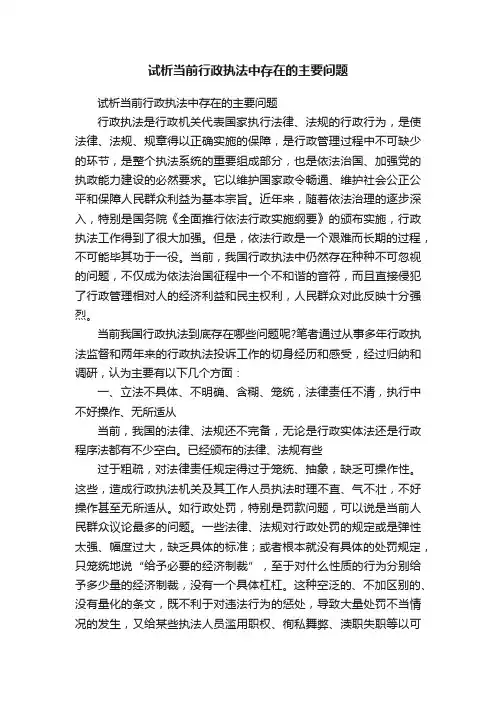 试析当前行政执法中存在的主要问题

试析当前行政执法中存在的主要问题

行政执法是行政机关代表国家执行法律、法规的行政行为，是使法律、法规、规章得以正确实施的保障，是行政管理过程中不可缺少的环节，是整个执法系统的重要组成部分，也是依法治国、加强党的执政能力建设的必然要求。它以维护国家政令畅通、维护社会公正公平和保障人民群众利益为基本宗旨。近年来，随着依法治理的逐步深入，特别是国务院《全面推行依法行政实施纲要》的颁布实施，行政执法工作得到了很大加强。但是，依法行政是一个艰难而长期的过程，不可能毕其功于一役。当前，我国行政执法中仍然存在种种不可忽视的问题，不仅成为依法治国征程中一个不和谐的音符，而且直接侵犯了行政管理相对人的经济利益和民主权利，人民群众对此反映十分强烈。

当前我国行政执法到底存在哪些问题呢?笔者通过从事多年行政执法监督和两年来的行政执法投诉工作的切身经历和感受，经过归纳和调研，认为主要有以下几个方面：

一、立法不具体、不明确、含糊、笼统，法律责任不清，执行中不好操作、无所适从

当前，我国的法律、法规还不完备，无论是行政实体法还是行政程序法都有不少空白。已经颁布的法律、法规有些

过于粗疏，对法律责任规定得过于笼统、抽象，缺乏可操作性。这些，造成行政执法机关及其工作人员执法时理不直、气不壮，不好操作甚至无所适从。如行政处罚，特别是罚款问题，可以说是当前人民群众议论最多的问题。一些法律、法规对行政处罚的规定或是弹性太强、幅度过大，缺乏具体的标准；或者根本就没有具体的处罚规定，只笼统地说“给予必要的经济制裁”，至于对什么性质的行为分别给予多少量的经济制裁，没有一个具体杠杠。这种空泛的、不加区别的、没有量化的条文，既不利于对违法行为的惩处，导致大量处罚不当情况的发生，又给某些执法人员滥用职权、徇私舞弊、渎职失职等以可